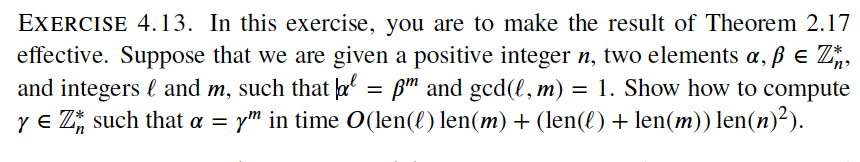 EXERCISE 4.13. In this exercise, you are to make the result of Theorem 2.17 effective. Suppose that we are given a positive integer $n$, two elements $\alpha, \beta \in \mathbb{Z}_n^*$, and integers $\ell$ and $m$, such that $\alpha^\ell = \beta^m$ and $\gcd(\ell, m) = 1$. Show how to compute $\gamma \in \mathbb{Z}_n^*$ such that $\alpha = \gamma^m$ in time $O(\text{len}(\ell)\,\text{len}(m) + (\text{len}(\ell) + \text{len}(m))\,\text{len}(n)^2)$.